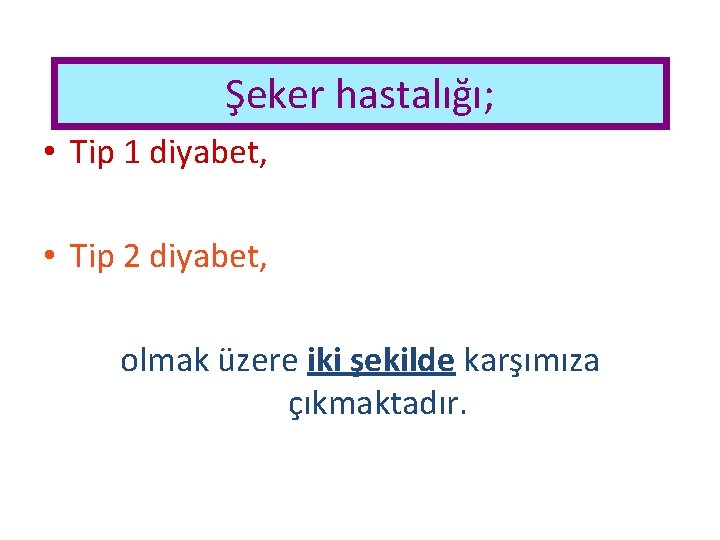 Şeker hastalığı;

• Tip 1 diyabet,

• Tip 2 diyabet,

olmak üzere iki şekilde karşımıza çıkmaktadır.